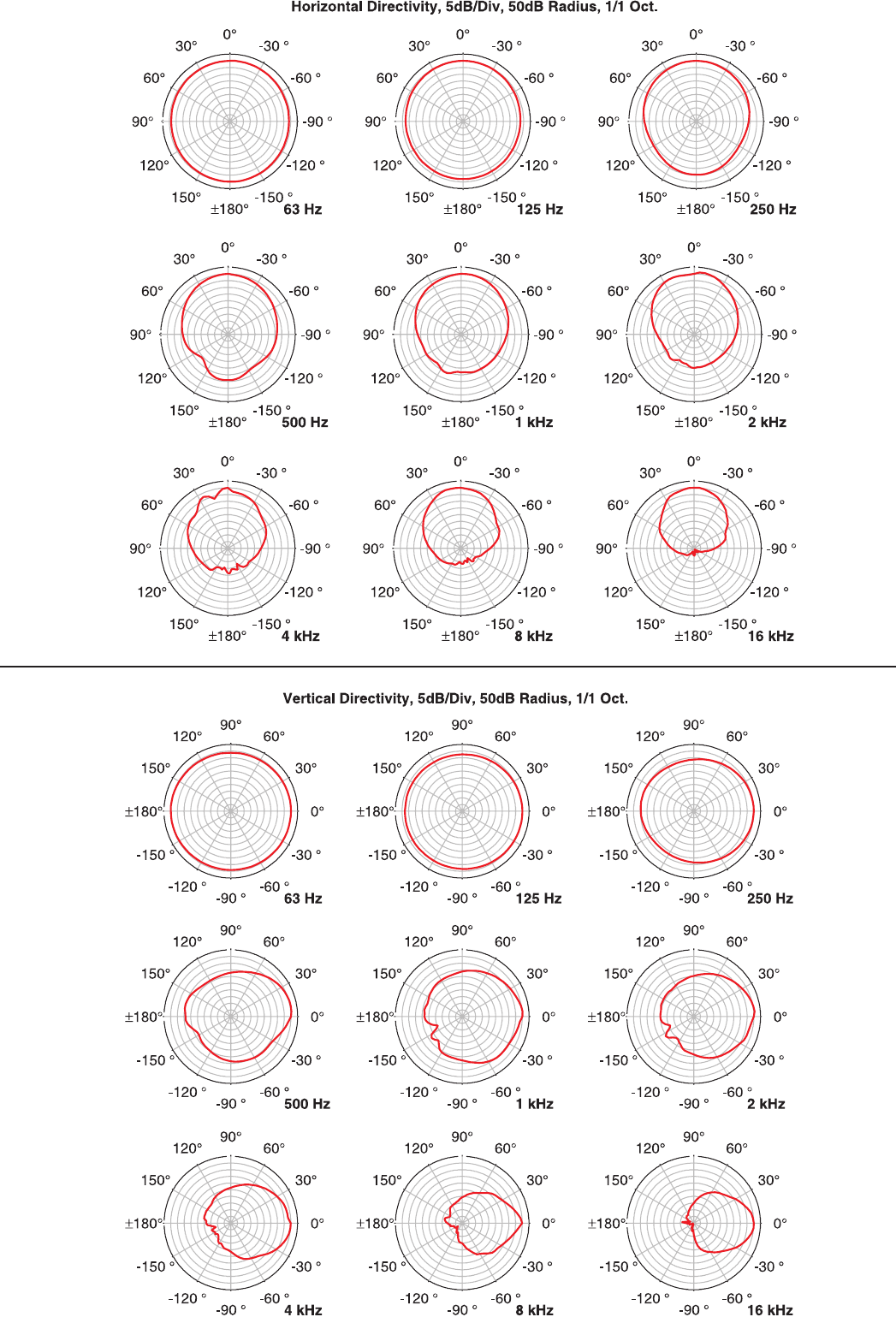 Horizontal Directivity, 5dB/Div, 50dB Radius, 1/1 Oct.

0° 30° -30 ° 60° -60 ° 90° -90 ° 120° -120 ° 150° -150 ° ±180° 63 Hz

0° 30° -30 ° 60° -60 ° 90° -90 ° 120° -120 ° 150° -150 ° ±180° 125 Hz

0° 30° -30 ° 60° -60 ° 90° -90 ° 120° -120 ° 150° -150 ° ±180° 250 Hz

0° 30° -30 ° 60° -60 ° 90° -90 ° 120° -120 ° 150° -150 ° ±180° 500 Hz

0° 30° -30 ° 60° -60 ° 90° -90 ° 120° -120 ° 150° -150 ° ±180° 1 kHz

0° 30° -30 ° 60° -60 ° 90° -90 ° 120° -120 ° 150° -150 ° ±180° 2 kHz

0° 30° -30 ° 60° -60 ° 90° -90 ° 120° -120 ° 150° -150 ° ±180° 4 kHz

0° 30° -30 ° 60° -60 ° 90° -90 ° 120° -120 ° 150° -150 ° ±180° 8 kHz

0° 30° -30 ° 60° -60 ° 90° -90 ° 120° -120 ° 150° -150 ° ±180° 16 kHz

Vertical Directivity, 5dB/Div, 50dB Radius, 1/1 Oct.

90° 120° 60° 150° 30° ±180° 0° -150 ° -30 ° -120 ° -60 ° -90 ° 63 Hz

90° 120° 60° 150° 30° ±180° 0° -150 ° -30 ° -120 ° -60 ° -90 ° 125 Hz

90° 120° 60° 150° 30° ±180° 0° -150 ° -30 ° -120 ° -60 ° -90 ° 250 Hz

90° 120° 60° 150° 30° ±180° 0° -150 ° -30 ° -120 ° -60 ° -90 ° 500 Hz

90° 120° 60° 150° 30° ±180° 0° -150 ° -30 ° -120 ° -60 ° -90 ° 1 kHz

90° 120° 60° 150° 30° ±180° 0° -150 ° -30 ° -120 ° -60 ° -90 ° 2 kHz

90° 120° 60° 150° 30° ±180° 0° -150 ° -30 ° -120 ° -60 ° -90 ° 4 kHz

90° 120° 60° 150° 30° ±180° 0° -150 ° -30 ° -120 ° -60 ° -90 ° 8 kHz

90° 120° 60° 150° 30° ±180° 0° -150 ° -30 ° -120 ° -60 ° -90 ° 16 kHz